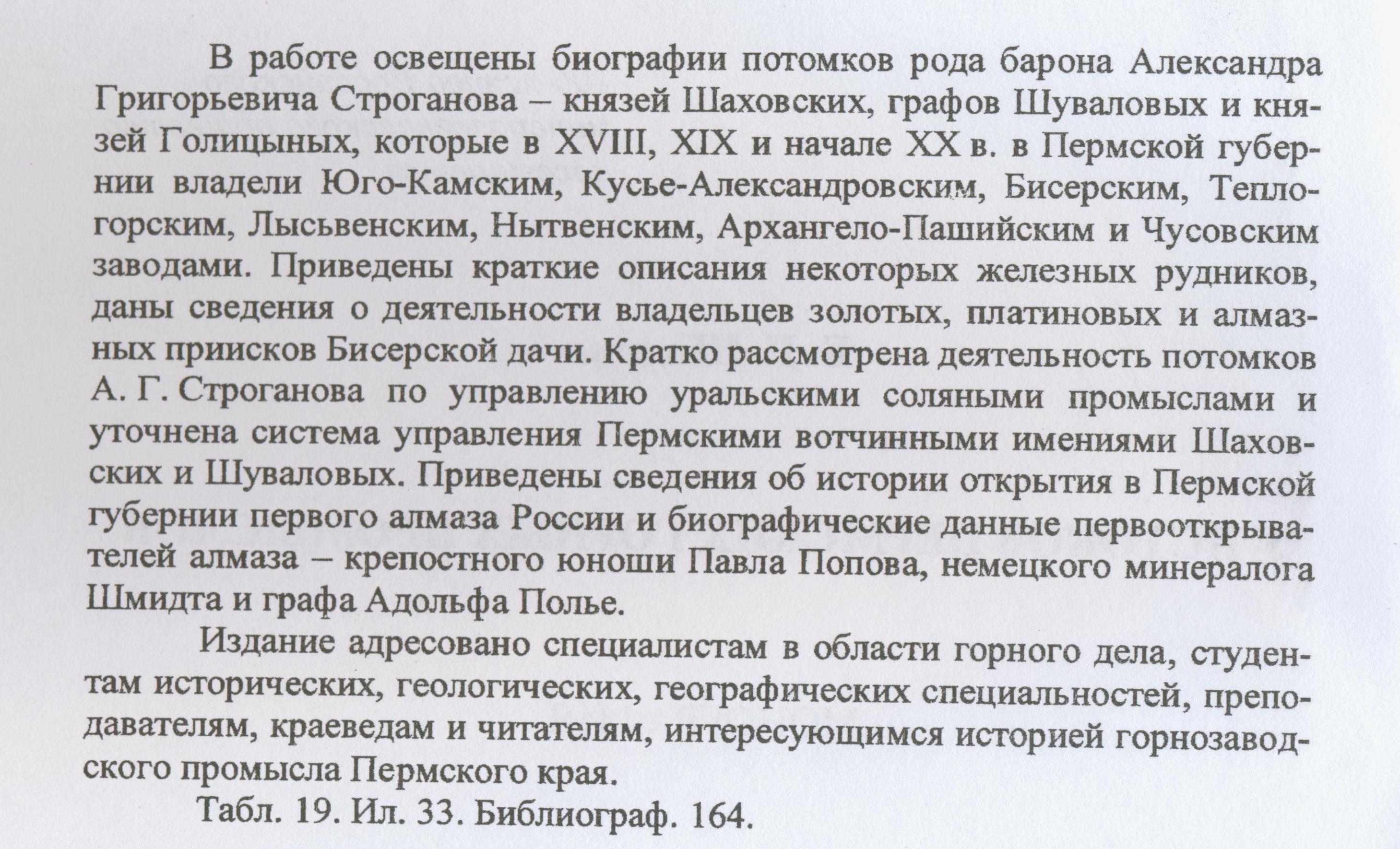 В работе освещены биографии потомков рода барона Александра Григорьевича Строганова – князей Шаховских, графов Шуваловых и князей Голицыных, которые в XVIII, XIX и начале XX в. в Пермской губернии владели Юго-Камским, Кусье-Александровским, Бисерским, Теплогорским, Лысьвенским, Нытвенским, Архангело-Пашийским и Чусовским заводами. Приведены краткие описания некоторых железных рудников, даны сведения о деятельности владельцев золотых, платиновых и алмазных приисков Бисерской дачи. Кратко рассмотрена деятельность потомков А. Г. Строганова по управлению уральскими соляными промыслами и уточнена система управления Пермскими вотчинными имениями Шаховских и Шуваловых. Приведены сведения об истории открытия в Пермской губернии первого алмаза России и биографические данные первооткрывателей алмаза – крепостного юноши Павла Попова, немецкого минералога Шмидта и графа Адольфа Полье.

Издание адресовано специалистам в области горного дела, студентам исторических, геологических, географических специальностей, преподавателям, краеведам и читателям, интересующимся историей горнозаводского промысла Пермского края.

Табл. 19. Ил. 33. Библиограф. 164.